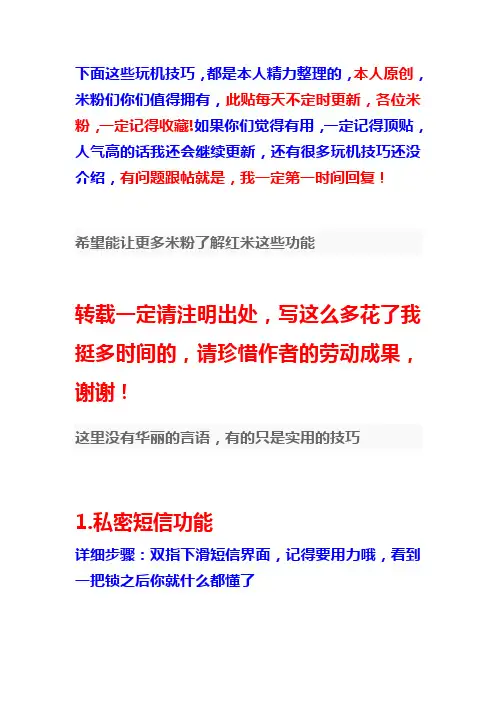 下面这些玩机技巧，都是本人精力整理的，本人原创，米粉们你们值得拥有，此贴每天不定时更新，各位米粉，一定记得收藏!如果你们觉得有用，一定记得顶贴，人气高的话我还会继续更新，还有很多玩机技巧还没介绍，有问题跟帖就是，我一定第一时间回复！

希望能让更多米粉了解红米这些功能

转载一定请注明出处，写这么多花了我挺多时间的，请珍惜作者的劳动成果，谢谢！

这里没有华丽的言语，有的只是实用的技巧

1.私密短信功能

详细步骤：双指下滑短信界面，记得要用力哦，看到一把锁之后你就什么都懂了